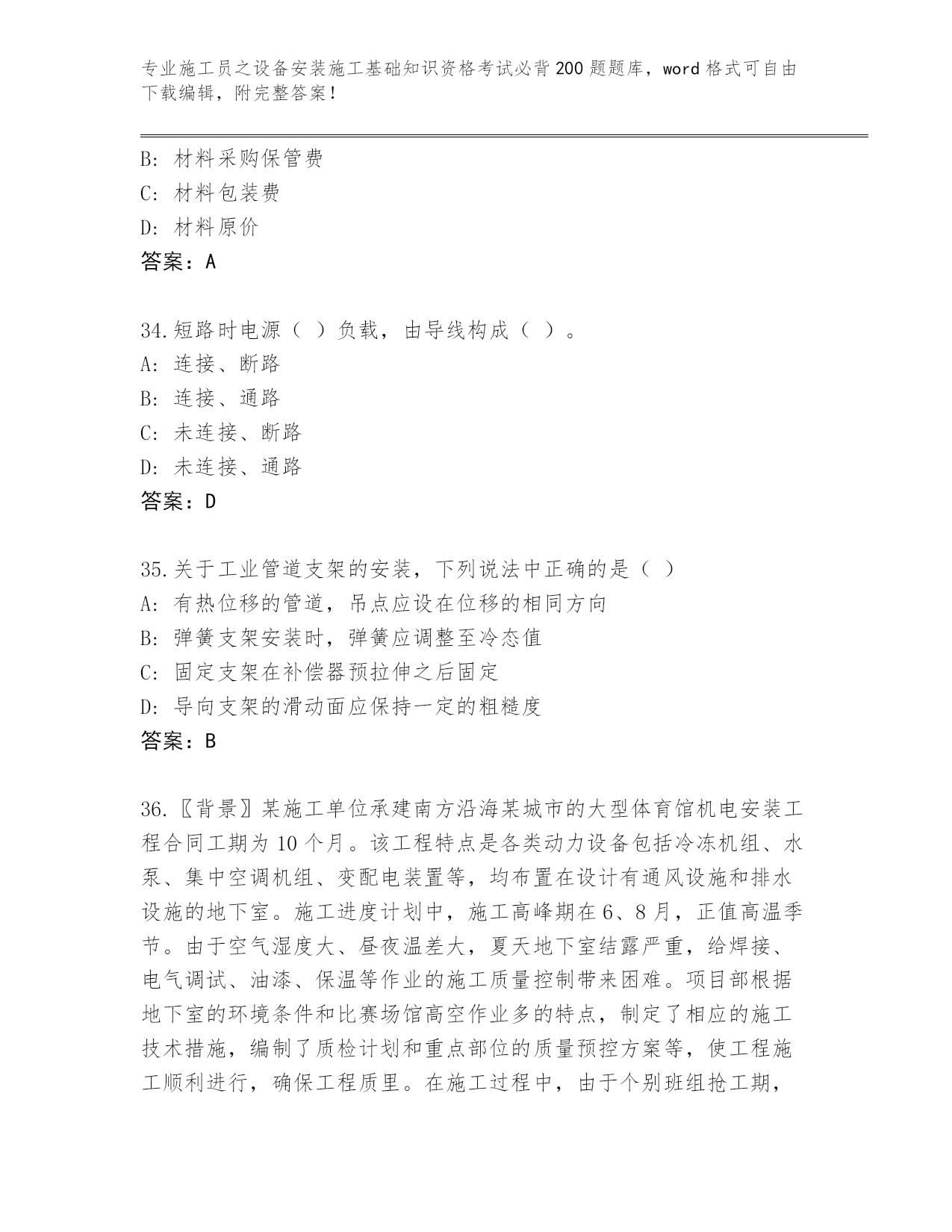 专业施工员之设备安装施工基础知识资格考试必背200题题库，word格式可自由下载编辑，附完整答案！

B：材料采购保管费
C：材料包装费
D：材料原价
答案：A

34.短路时电源（ ）负载，由导线构成（ ）。
A：连接、断路
B：连接、通路
C：未连接、断路
D：未连接、通路
答案：D

35.关于工业管道支架的安装，下列说法中正确的是（ ）
A：有热位移的管道，吊点应设在位移的相同方向
B：弹簧支架安装时，弹簧应调整至冷态值
C：固定支架在补偿器预拉伸之后固定
D：导向支架的滑动面应保持一定的粗糙度
答案：B

36.〖背景〗某施工单位承建南方沿海某城市的大型体育馆机电安装工程合同工期为10个月。该工程特点是各类动力设备包括冷冻机组、水泵、集中空调机组、变配电装置等，均布置在设计有通风设施和排水设施的地下室。施工进度计划中，施工高峰期在6、8月，正值高温季节。由于空气湿度大、昼夜温差大，夏天地下室结露严重，给焊接、电气调试、油漆、保温等作业的施工质量控制带来困难。项目部根据地下室的环境条件和比赛场馆高空作业多的特点，制定了相应的施工技术措施，编制了质检计划和重点部位的质量预控方案等，使工程施工顺利进行，确保工程质里。在施工过程中，由于个别班组抢工期，